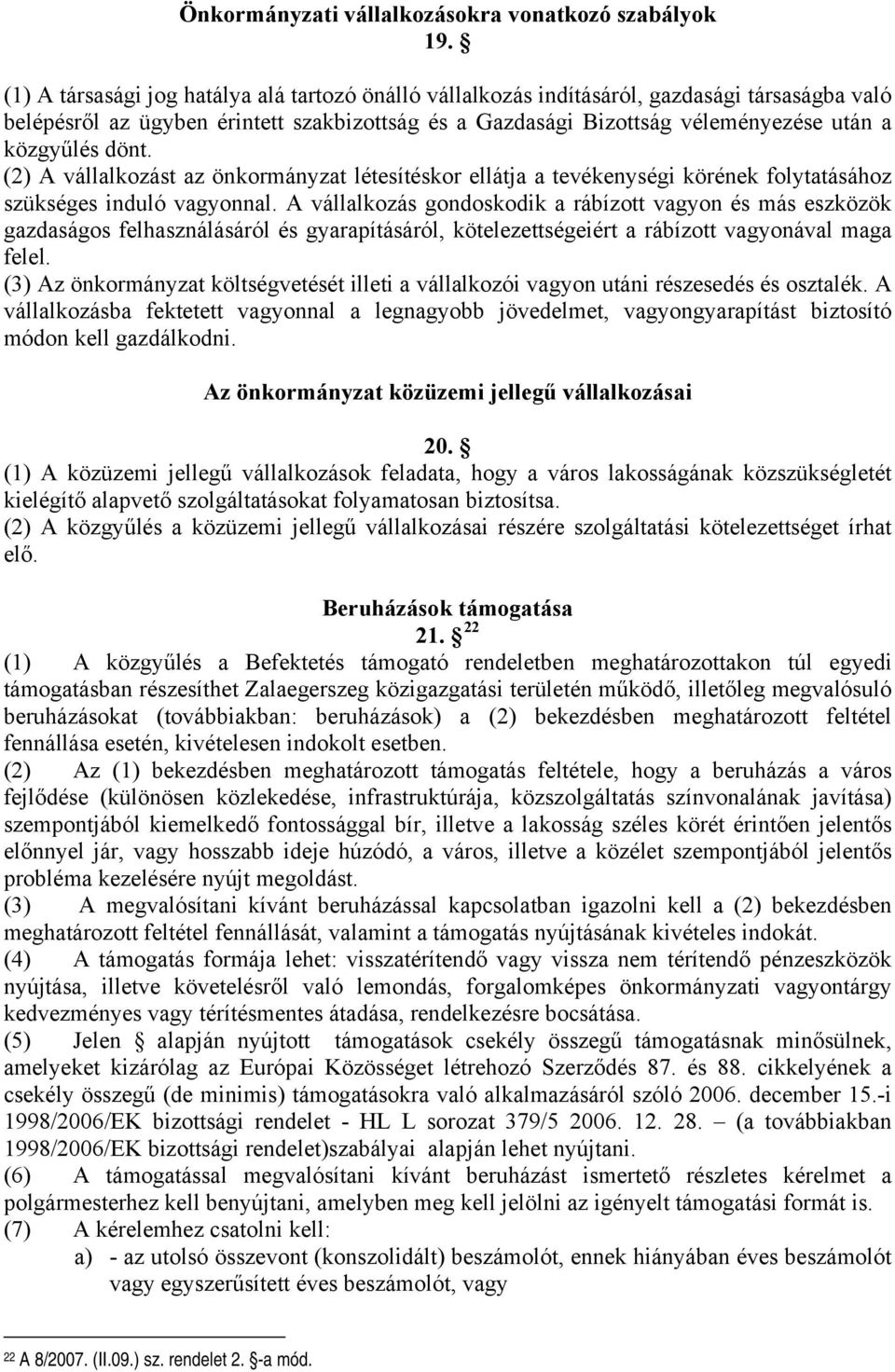 Önkormányzati vállalkozásokra vonatkozó szabályok

19. §

(1) A társasági jog hatálya alá tartozó önálló vállalkozás indításáról, gazdasági társaságba való belépésről az ügyben érintett szakbizottság és a Gazdasági Bizottság véleményezése után a közgyűlés dönt.
(2) A vállalkozást az önkormányzat létesítéskor ellátja a tevékenységi körének folytatásához szükséges induló vagyonnal. A vállalkozás gondoskodik a rábízott vagyon és más eszközök gazdaságos felhasználásáról és gyarapításáról, kötelezettségeiért a rábízott vagyonával maga felel.
(3) Az önkormányzat költségvetését illeti a vállalkozói vagyon utáni részesedés és osztalék. A vállalkozásba fektetett vagyonnal a legnagyobb jövedelmet, vagyongyarapítást biztosító módon kell gazdálkodni.

Az önkormányzat közüzemi jellegű vállalkozásai

20. §
(1) A közüzemi jellegű vállalkozások feladata, hogy a város lakosságának közszükségletét kielégítő alapvető szolgáltatásokat folyamatosan biztosítsa.
(2) A közgyűlés a közüzemi jellegű vállalkozásai részére szolgáltatási kötelezettséget írhat elő.

Beruházások támogatása

21. § $^{22}$
(1) A közgyűlés a Befektetés támogató rendeletben meghatározottakon túl egyedi támogatásban részesíthet Zalaegerszeg közigazgatási területén működő, illetőleg megvalósuló beruházásokat (továbbiakban: beruházások) a (2) bekezdésben meghatározott feltétel fennállása esetén, kivételesen indokolt esetben.
(2) Az (1) bekezdésben meghatározott támogatás feltétele, hogy a beruházás a város fejlődése (különösen közlekedése, infrastruktúrája, közszolgáltatás színvonalának javítása) szempontjából kiemelkedő fontossággal bír, illetve a lakosság széles körét érintően jelentős előnnyel jár, vagy hosszabb ideje húzódó, a város, illetve a közélet szempontjából jelentős probléma kezelésére nyújt megoldást.
(3) A megvalósítani kívánt beruházással kapcsolatban igazolni kell a (2) bekezdésben meghatározott feltétel fennállását, valamint a támogatás nyújtásának kivételes indokát.
(4) A támogatás formája lehet: visszatérítendő vagy vissza nem térítendő pénzeszközök nyújtása, illetve követelésről való lemondás, forgalomképes önkormányzati vagyontárgy kedvezményes vagy térítésmentes átadása, rendelkezésre bocsátása.
(5) Jelen § alapján nyújtott támogatások csekély összegű támogatásnak minősülnek, amelyeket kizárólag az Európai Közösséget létrehozó Szerződés 87. és 88. cikkelyének a csekély összegű (de minimis) támogatásokra való alkalmazásáról szóló 2006. december 15.-i 1998/2006/EK bizottsági rendelet - HL L sorozat 379/5 2006. 12. 28. – (a továbbiakban 1998/2006/EK bizottsági rendelet)szabályai alapján lehet nyújtani.
(6) A támogatással megvalósítani kívánt beruházást ismertető részletes kérelmet a polgármesterhez kell benyújtani, amelyben meg kell jelölni az igényelt támogatási formát is.
(7) A kérelemhez csatolni kell:
a) - az utolsó összevont (konszolidált) beszámolót, ennek hiányában éves beszámolót vagy egyszerűsített éves beszámolót, vagy

$^{22}$ A 8/2007. (II.09.) sz. rendelet 2. §-a mód.